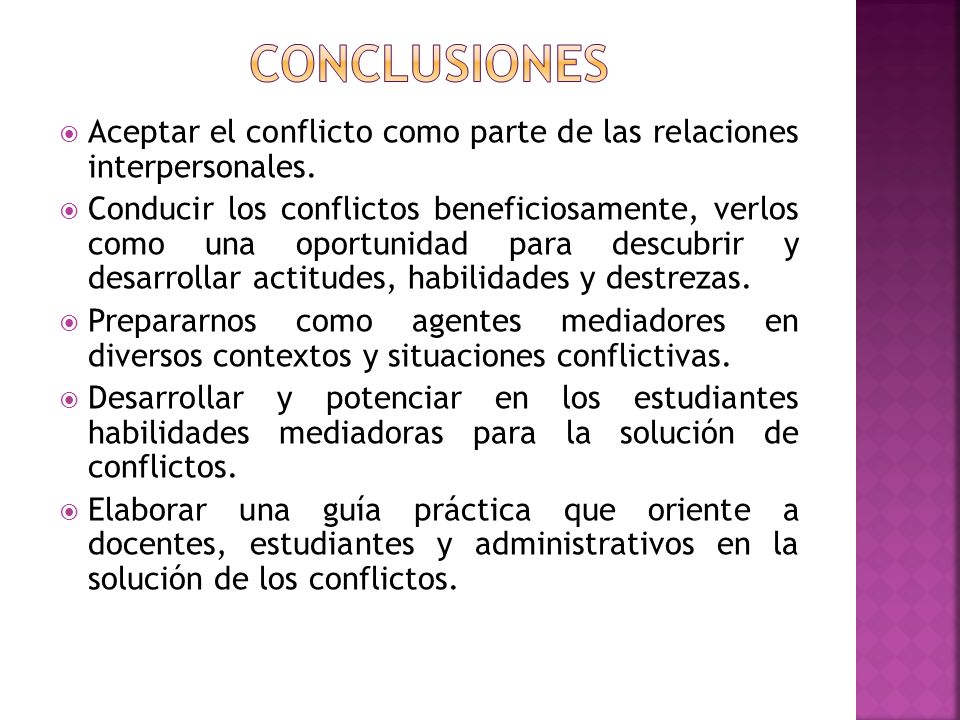 CONCLUSIONES

Aceptar el conflicto como parte de las relaciones interpersonales.

Conducir los conflictos beneficiosamente, verlos como una oportunidad para descubrir y desarrollar actitudes, habilidades y destrezas.

Prepararnos como agentes mediadores en diversos contextos y situaciones conflictivas.

Desarrollar y potenciar en los estudiantes habilidades mediadoras para la solución de conflictos.

Elaborar una guía práctica que oriente a docentes, estudiantes y administrativos en la solución de los conflictos.